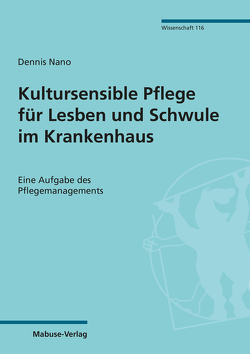 Wissenschaft 116

Dennis Nano

Kultursensible Pflege für Lesben und Schwule im Krankenhaus

Eine Aufgabe des Pflegemanagements

Mabuse-Verlag